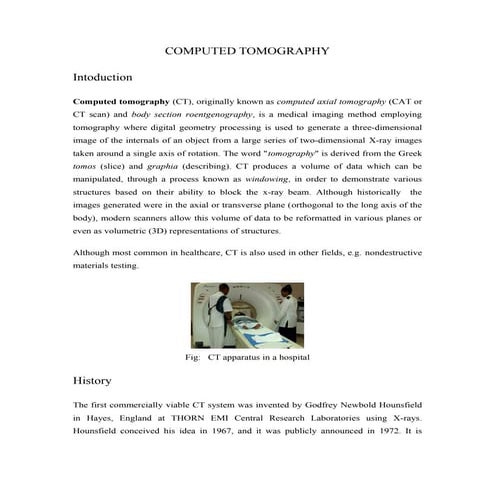 COMPUTED TOMOGRAPHY

Intoduction

Computed tomography (CT), originally known as computed axial tomography (CAT or CT scan) and body section roentgenography, is a medical imaging method employing tomography where digital geometry processing is used to generate a three-dimensional image of the internals of an object from a large series of two-dimensional X-ray images taken around a single axis of rotation. The word "tomography" is derived from the Greek tomos (slice) and graphia (describing). CT produces a volume of data which can be manipulated, through a process known as windowing, in order to demonstrate various structures based on their ability to block the x-ray beam. Although historically the images generated were in the axial or transverse plane (orthogonal to the long axis of the body), modern scanners allow this volume of data to be reformatted in various planes or even as volumetric (3D) representations of structures.

Although most common in healthcare, CT is also used in other fields, e.g. nondestructive materials testing.

Fig: CT apparatus in a hospital

History

The first commercially viable CT system was invented by Godfrey Newbold Hounsfield in Hayes, England at THORN EMI Central Research Laboratories using X-rays. Hounsfield conceived his idea in 1967, and it was publicly announced in 1972. It is